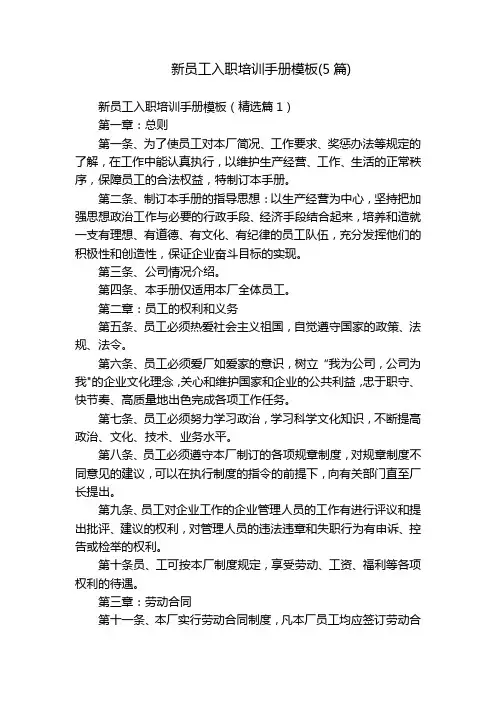 新员工入职培训手册模板(5 篇)

新员工入职培训手册模板（精选篇 1）

第一章：总则

第一条、为了使员工对本厂简况、工作要求、奖惩办法等规定的了解，在工作中能认真执行，以维护生产经营、工作、生活的正常秩序，保障员工的合法权益，特制订本手册。

第二条、制订本手册的指导思想：以生产经营为中心，坚持把加强思想政治工作与必要的行政手段、经济手段结合起来，培养和造就一支有理想、有道德、有文化、有纪律的员工队伍，充分发挥他们的积极性和创造性，保证企业奋斗目标的实现。

第三条、公司情况介绍。

第四条、本手册仅适用本厂全体员工。

第二章：员工的权利和义务

第五条、员工必须热爱社会主义祖国，自觉遵守国家的政策、法规、法令。

第六条、员工必须爱厂如爱家的意识，树立“我为公司，公司为我”的企业文化理念，关心和维护国家和企业的公共利益，忠于职守、快节奏、高质量地出色完成各项工作任务。

第七条、员工必须努力学习政治，学习科学文化知识，不断提高政治、文化、技术、业务水平。

第八条、员工必须遵守本厂制订的各项规章制度，对规章制度不同意见的建议，可以在执行制度的指令的前提下，向有关部门直至厂长提出。

第九条、员工对企业工作的企业管理人员的工作有进行评议和提出批评、建议的权利，对管理人员的违法违章和失职行为有申诉、控告或检举的权利。

第十条员、工可按本厂制度规定，享受劳动、工资、福利等各项权利的待遇。

第三章：劳动合同

第十一条、本厂实行劳动合同制度，凡本厂员工均应签订劳动合